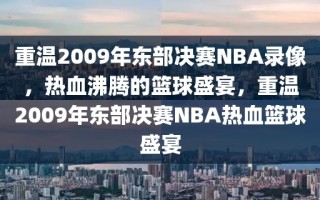 重温2009年东部决赛NBA录像，热血沸腾的篮球盛宴，重温2009年东部决赛NBA热血篮球盛宴